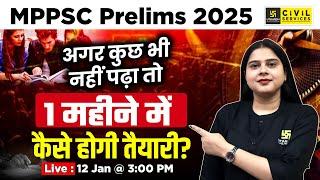 MPPSC Prelims 2025

CIVIL SERVICES

अगर कुछ भी नहीं पढ़ा तो

1 महीने में

कैसे होगी तैयारी?

Live : 12 Jan @ 3:00 PM